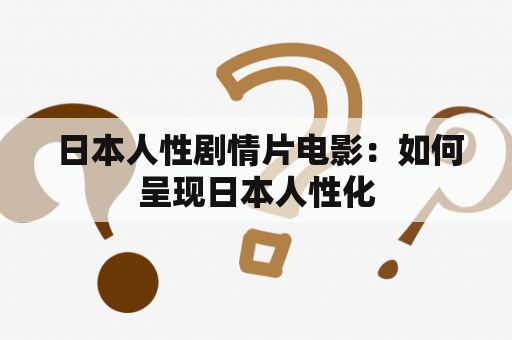 日本人性剧情片电影：如何呈现日本人性化